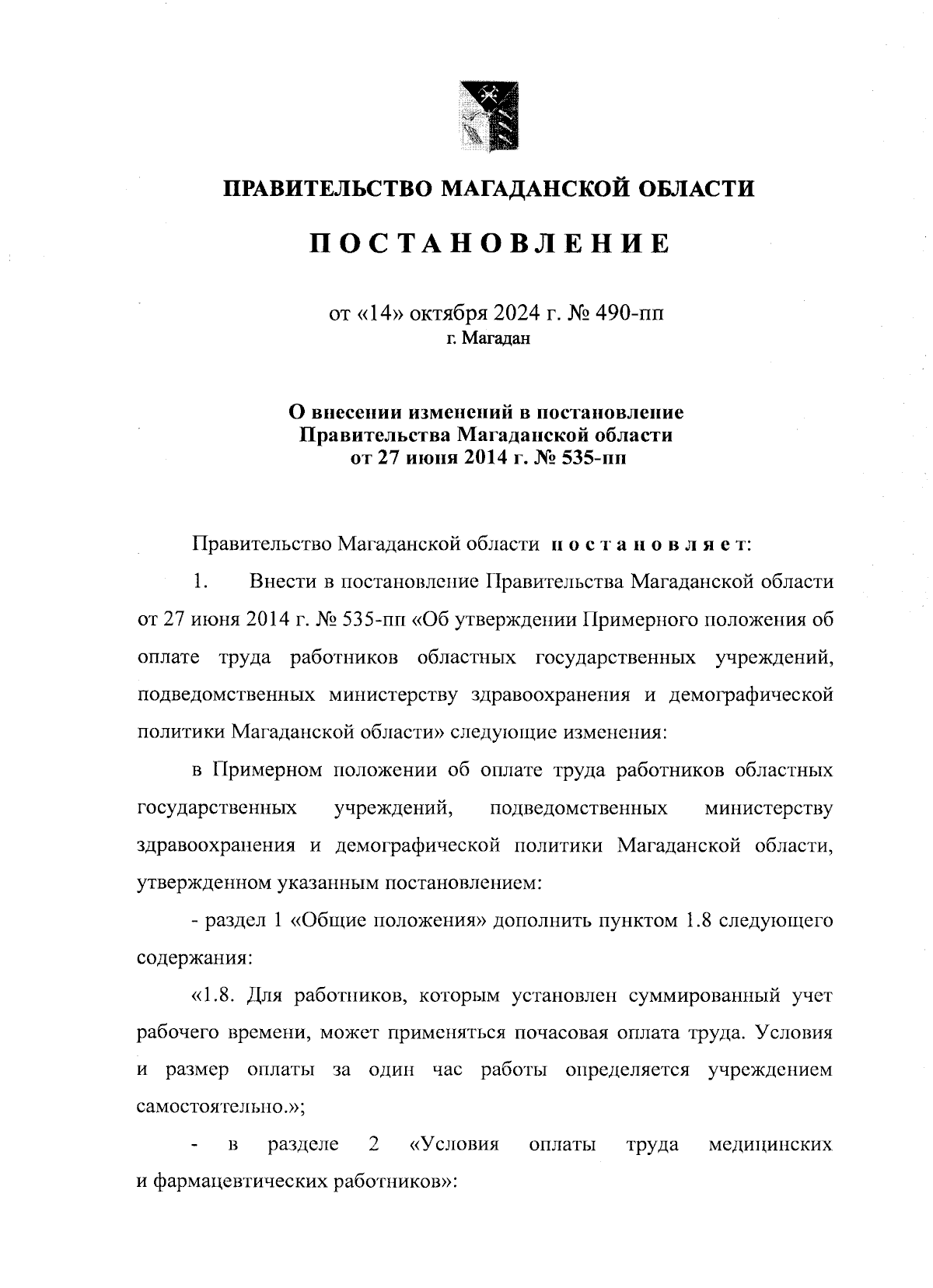 ПРАВИТЕЛЬСТВО МАГАДАНСКОЙ ОБЛАСТИ

ПОСТАНОВЛЕНИЕ

от «14» октября 2024 г. № 490-пп
г. Магадан

О внесении изменений в постановление Правительства Магаданской области от 27 июня 2014 г. № 535-пп

Правительство Магаданской области постановляет:

1. Внести в постановление Правительства Магаданской области от 27 июня 2014 г. № 535-пп «Об утверждении Примерного положения об оплате труда работников областных государственных учреждений, подведомственных министерству здравоохранения и демографической политики Магаданской области» следующие изменения:

в Примерном положении об оплате труда работников областных государственных учреждений, подведомственных министерству здравоохранения и демографической политики Магаданской области, утвержденном указанным постановлением:

- раздел 1 «Общие положения» дополнить пунктом 1.8 следующего содержания:

«1.8. Для работников, которым установлен суммированный учет рабочего времени, может применяться почасовая оплата труда. Условия и размер оплаты за один час работы определяется учреждением самостоятельно.»;

- в разделе 2 «Условия оплаты труда медицинских и фармацевтических работников»: